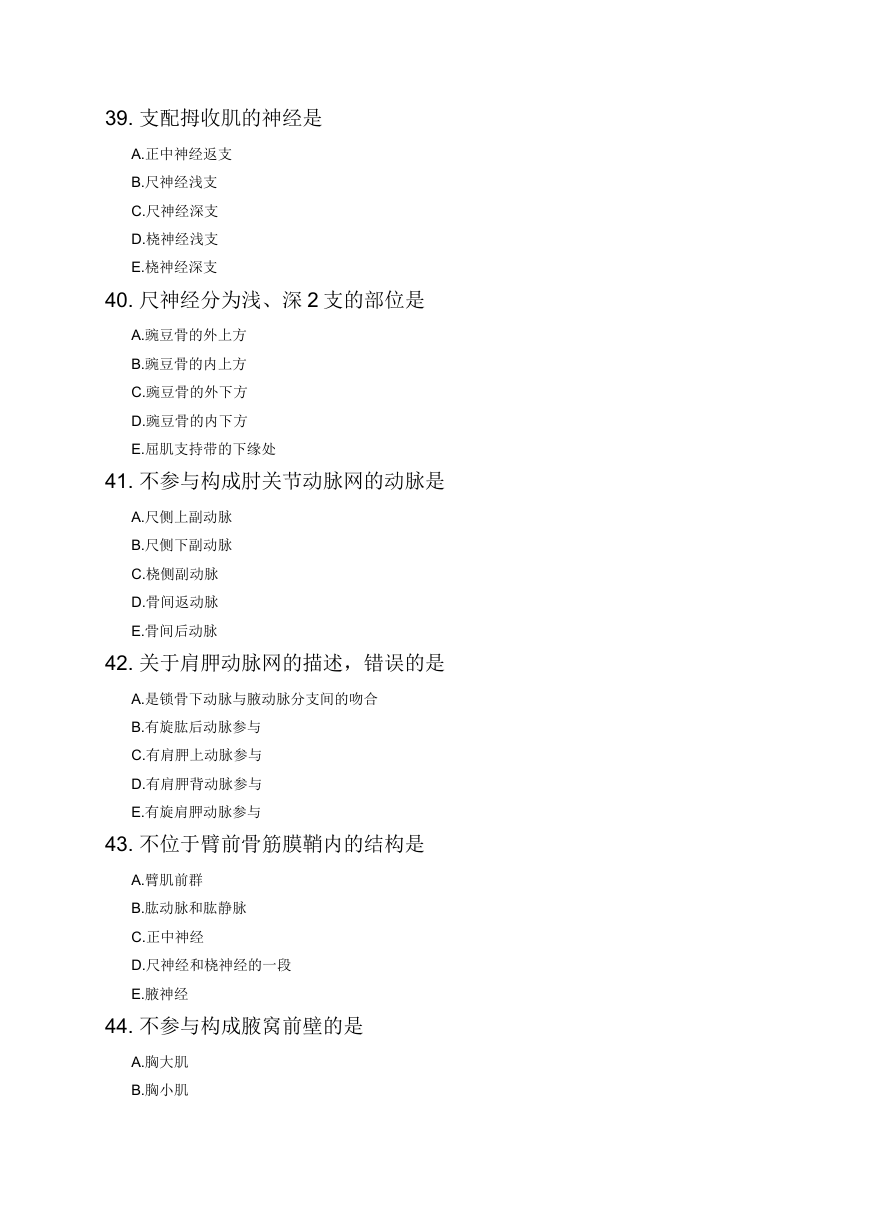 39. 支配拇收肌的神经是

A.正中神经返支

B.尺神经浅支

C.尺神经深支

D.桡神经浅支

E.桡神经深支

40. 尺神经分为浅、深 2 支的部位是

A.豌豆骨的外上方

B.豌豆骨的内上方

C.豌豆骨的外下方

D.豌豆骨的内下方

E.屈肌支持带的下缘处

41. 不参与构成肘关节动脉网的动脉是

A.尺侧上副动脉

B.尺侧下副动脉

C.桡侧副动脉

D.骨间返动脉

E.骨间后动脉

42. 关于肩胛动脉网的描述，错误的是

A.是锁骨下动脉与腋动脉分支间的吻合

B.有旋肱后动脉参与

C.有肩胛上动脉参与

D.有肩胛背动脉参与

E.有旋肩胛动脉参与

43. 不位于臂前骨筋膜鞘内的结构是

A.臂肌前群

B.肱动脉和肱静脉

C.正中神经

D.尺神经和桡神经的一段

E.腋神经

44. 不参与构成腋窝前壁的是

A.胸大肌

B.胸小肌